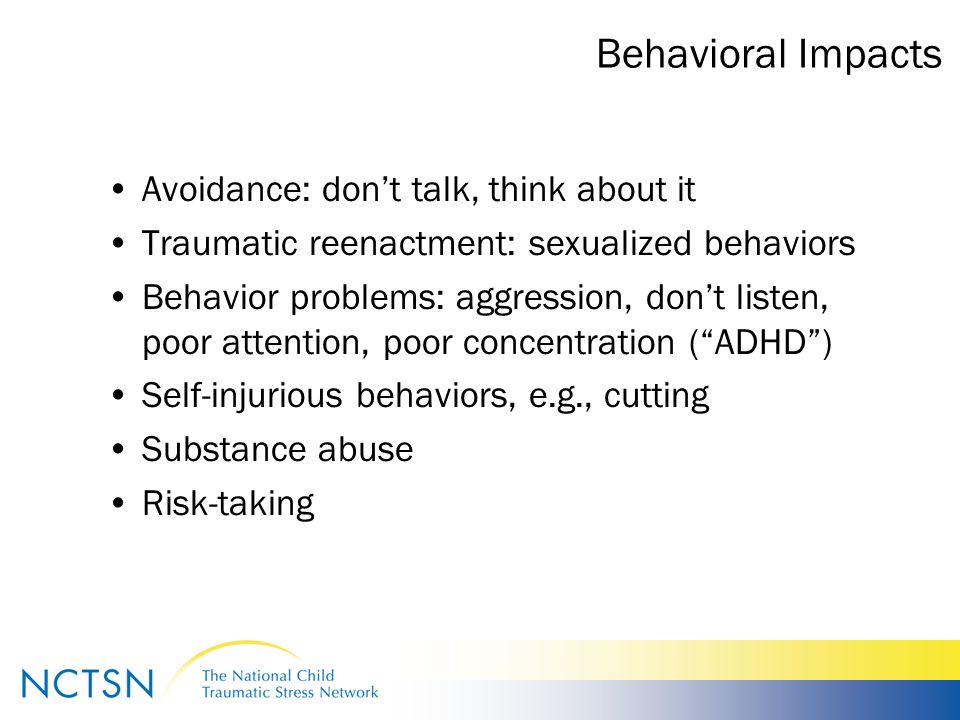 Behavioral Impacts

• Avoidance: don’t talk, think about it
• Traumatic reenactment: sexualized behaviors
• Behavior problems: aggression, don’t listen, poor attention, poor concentration (“ADHD”)
• Self-injurious behaviors, e.g., cutting
• Substance abuse
• Risk-taking

NCTSN The National Child Traumatic Stress Network